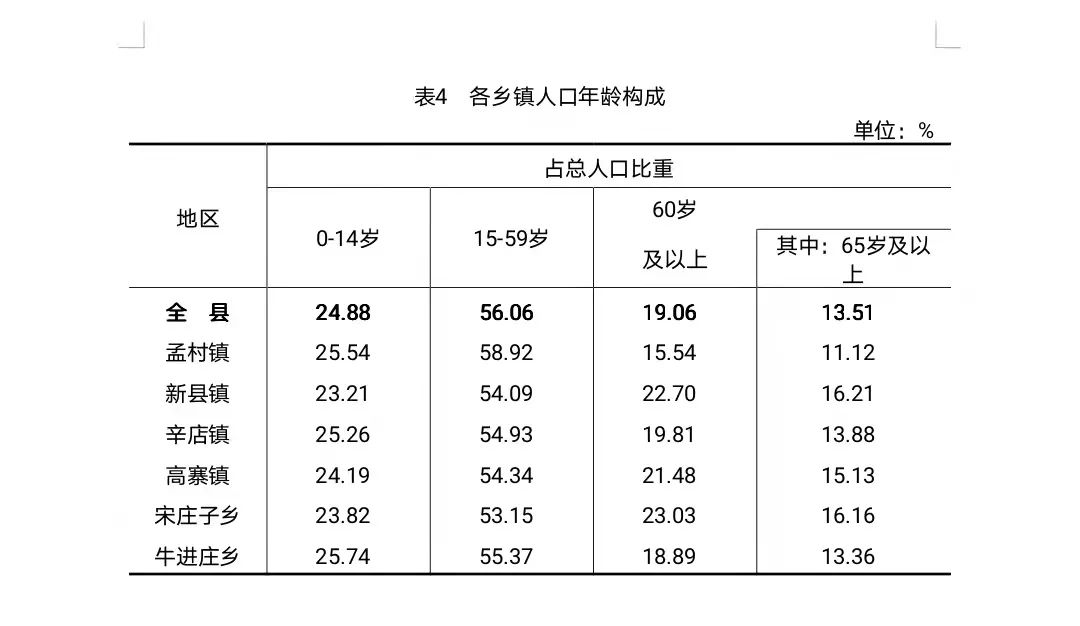 表4　各乡镇人口年龄构成

单位：%

| 地区 | 占总人口比重 | | | |
|---|---|---|---|---|
| | 0-14岁 | 15-59岁 | 60岁及以上 | 其中：65岁及以上 |
| 全　县 | 24.88 | 56.06 | 19.06 | 13.51 |
| 孟村镇 | 25.54 | 58.92 | 15.54 | 11.12 |
| 新县镇 | 23.21 | 54.09 | 22.70 | 16.21 |
| 辛店镇 | 25.26 | 54.93 | 19.81 | 13.88 |
| 高寨镇 | 24.19 | 54.34 | 21.48 | 15.13 |
| 宋庄子乡 | 23.82 | 53.15 | 23.03 | 16.16 |
| 牛进庄乡 | 25.74 | 55.37 | 18.89 | 13.36 |